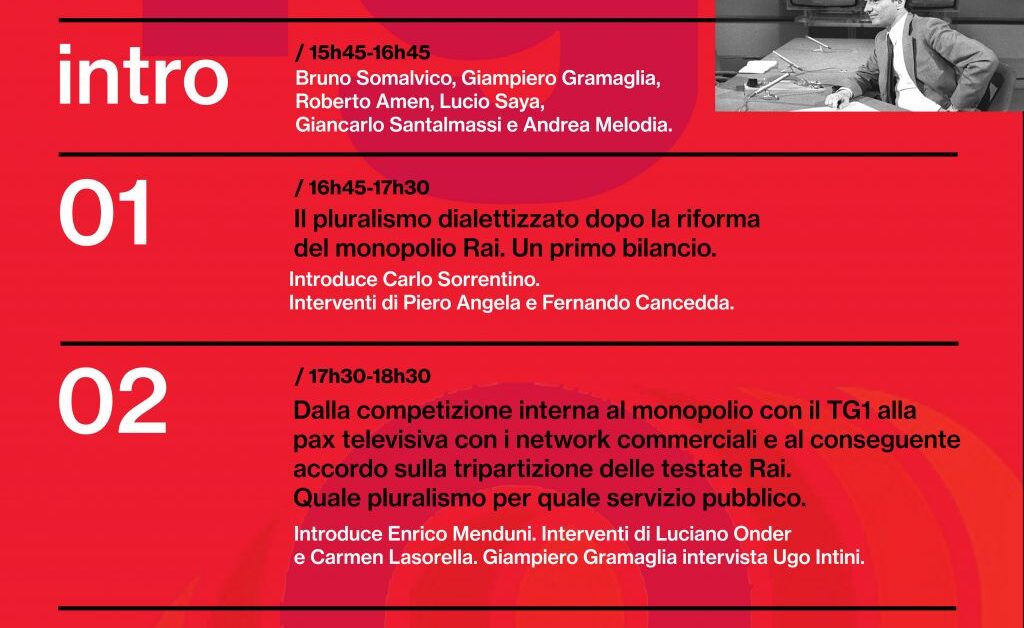 intro

/ 15h45-16h45
Bruno Somalvico, Giampiero Gramaglia, Roberto Amen, Lucio Saya, Giancarlo Santalmassi e Andrea Melodia.

01

/ 16h45-17h30
Il pluralismo dialettizzato dopo la riforma del monopolio Rai. Un primo bilancio.

Introduce Carlo Sorrentino.
Interventi di Piero Angela e Fernando Cancedda.

02

/ 17h30-18h30
Dalla competizione interna al monopolio con il TG1 alla pax televisiva con i network commerciali e al conseguente accordo sulla tripartizione delle testate Rai.
Quale pluralismo per quale servizio pubblico.

Introduce Enrico Menduni. Interventi di Luciano Onder e Carmen Lasorella. Giampiero Gramaglia intervista Ugo Intini.